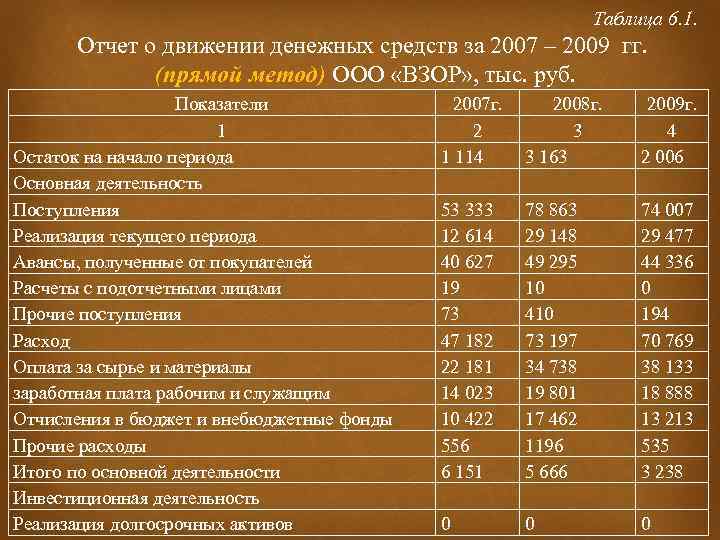 Таблица 6.1.

Отчет о движении денежных средств за 2007 – 2009 гг. (прямой метод) ООО «ВЗОР», тыс. руб.

| Показатели | 2007г. | 2008г. | 2009г. |
|---|---|---|---|
| 1 | 2 | 3 | 4 |
| Остаток на начало периода | 1 114 | 3 163 | 2 006 |
| Основная деятельность | | | |
| Поступления | 53 333 | 78 863 | 74 007 |
| Реализация текущего периода | 12 614 | 29 148 | 29 477 |
| Авансы, полученные от покупателей | 40 627 | 49 295 | 44 336 |
| Расчеты с подотчетными лицами | 19 | 10 | 0 |
| Прочие поступления | 73 | 410 | 194 |
| Расход | 47 182 | 73 197 | 70 769 |
| Оплата за сырье и материалы | 22 181 | 34 738 | 38 133 |
| заработная плата рабочим и служащим | 14 023 | 19 801 | 18 888 |
| Отчисления в бюджет и внебюджетные фонды | 10 422 | 17 462 | 13 213 |
| Прочие расходы | 556 | 1196 | 535 |
| Итого по основной деятельности | 6 151 | 5 666 | 3 238 |
| Инвестиционная деятельность | | | |
| Реализация долгосрочных активов | 0 | 0 | 0 |